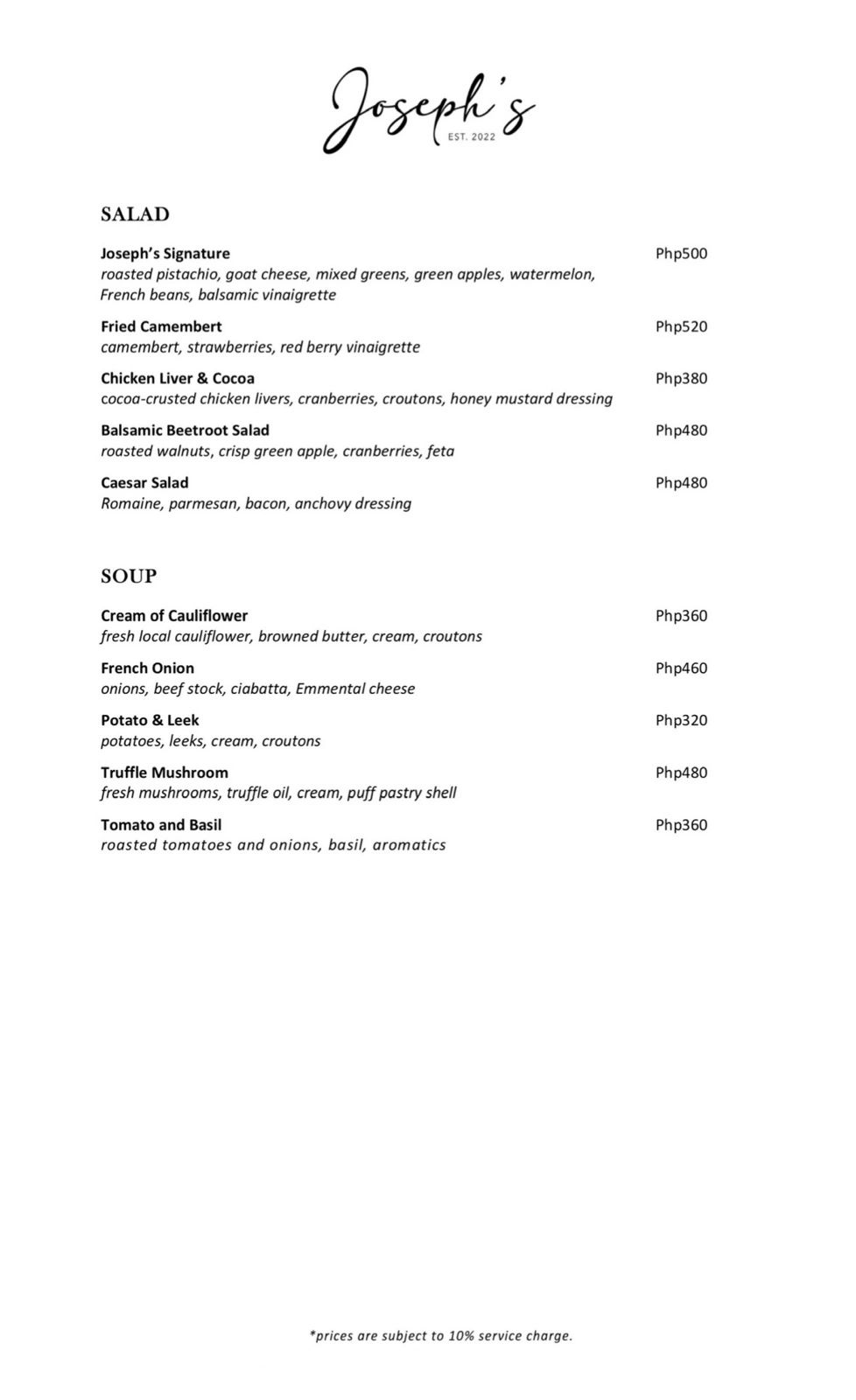 Joseph's
EST. 2022

SALAD

Joseph's Signature Php500
roasted pistachio, goat cheese, mixed greens, green apples, watermelon, French beans, balsamic vinaigrette

Fried Camembert Php520
camembert, strawberries, red berry vinaigrette

Chicken Liver & Cocoa Php380
cocoa-crusted chicken livers, cranberries, croutons, honey mustard dressing

Balsamic Beetroot Salad Php480
roasted walnuts, crisp green apple, cranberries, feta

Caesar Salad Php480
Romaine, parmesan, bacon, anchovy dressing

SOUP

Cream of Cauliflower Php360
fresh local cauliflower, browned butter, cream, croutons

French Onion Php460
onions, beef stock, ciabatta, Emmental cheese

Potato & Leek Php320
potatoes, leeks, cream, croutons

Truffle Mushroom Php480
fresh mushrooms, truffle oil, cream, puff pastry shell

Tomato and Basil Php360
roasted tomatoes and onions, basil, aromatics

*prices are subject to 10% service charge.